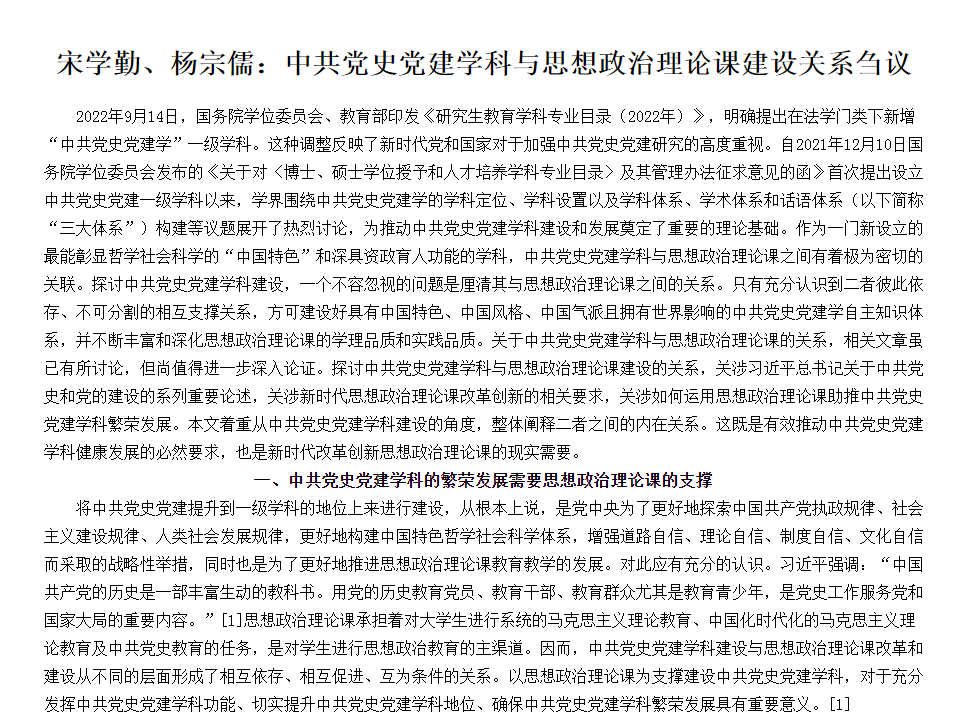 宋学勤、杨宗儒：中共党史党建学科与思想政治理论课建设关系刍议

2022年9月14日，国务院学位委员会、教育部印发《研究生教育学科专业目录（2022年）》，明确提出在法学门类下新增“中共党史党建学”一级学科。这种调整反映了新时代党和国家对于加强中共党史党建研究的高度重视。自2021年12月10日国务院学位委员会发布的《关于对〈博士、硕士学位授予和人才培养学科专业目录〉及其管理办法征求意见的函》首次提出设立中共党史党建一级学科以来，学界围绕中共党史党建学的学科定位、学科设置以及学科体系、学术体系和话语体系（以下简称“三大体系”）构建等议题展开了热烈讨论，为推动中共党史党建学科建设和发展奠定了重要的理论基础。作为一门新设立的最能彰显哲学社会科学的“中国特色”和深具资政育人功能的学科，中共党史党建学科与思想政治理论课之间有着极为密切的关联。探讨中共党史党建学科建设，一个不容忽视的问题是厘清其与思想政治理论课之间的关系。只有充分认识到二者彼此依存、不可分割的相互支撑关系，方可建设好具有中国特色、中国风格、中国气派且拥有世界影响的中共党史党建学自主知识体系，并不断丰富和深化思想政治理论课的学理品质和实践品质。关于中共党史党建学科与思想政治理论课的关系，相关文章虽已有所讨论，但尚值得进一步深入论证。探讨中共党史党建学科与思想政治理论课建设的关系，关涉习近平总书记关于中共党史和党的建设的系列重要论述，关涉新时代思想政治理论课改革创新的相关要求，关涉如何运用思想政治理论课助推中共党史党建学科繁荣发展。本文着重从中共党史党建学科建设的角度，整体阐释二者之间的内在关系。这既是有效推动中共党史党建学科健康发展的必然要求，也是新时代改革创新思想政治理论课的现实需要。

一、中共党史党建学科的繁荣发展需要思想政治理论课的支撑

将中共党史党建提升到一级学科的地位上来进行建设，从根本上说，是党中央为了更好地探索中国共产党执政规律、社会主义建设规律、人类社会发展规律，更好地构建中国特色哲学社会科学体系，增强道路自信、理论自信、制度自信、文化自信而采取的战略性举措，同时也是为了更好地推进思想政治理论课教育教学的发展。对此应有充分的认识。习近平强调：“中国共产党的历史是一部丰富生动的教科书。用党的历史教育党员、教育干部、教育群众尤其是教育青少年，是党史工作服务党和国家大局的重要内容。”[1]思想政治理论课承担着对大学生进行系统的马克思主义理论教育、中国化时代化的马克思主义理论教育及中共党史教育的任务，是对学生进行思想政治教育的主渠道。因而，中共党史党建学科建设与思想政治理论课改革和建设从不同的层面形成了相互依存、相互促进、互为条件的关系。以思想政治理论课为支撑建设中共党史党建学科，对于充分发挥中共党史党建学科功能、切实提升中共党史党建学科地位、确保中共党史党建学科繁荣发展具有重要意义。[1]